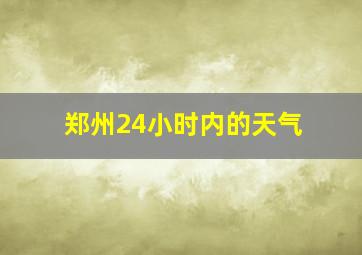 郑州24小时内的天气